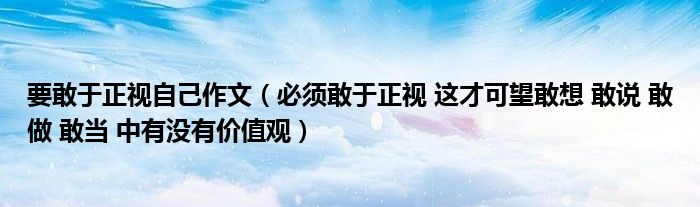 要敢于正视自己作文（必须敢于正视 这才可望敢想 敢说 敢做 敢当 中有没有价值观）